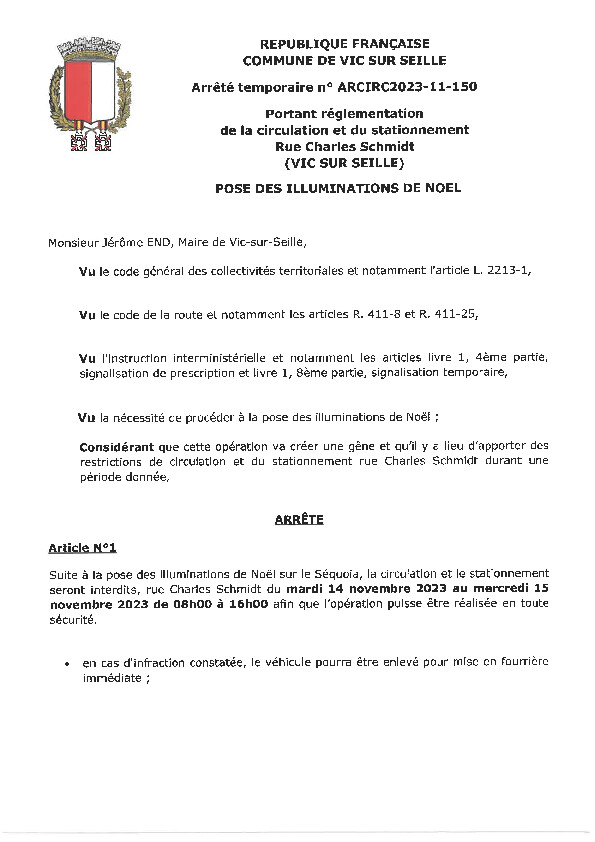 REPUBLIQUE FRANÇAISE
COMMUNE DE VIC SUR SEILLE

Arrêté temporaire n° ARCIRC2023-11-150

Portant réglementation
de la circulation et du stationnement
Rue Charles Schmidt
(VIC SUR SEILLE)

POSE DES ILLUMINATIONS DE NOEL

Monsieur Jérôme END, Maire de Vic-sur-Seille,

Vu le code général des collectivités territoriales et notamment l'article L. 2213-1,

Vu le code de la route et notamment les articles R. 411-8 et R. 411-25,

Vu l'instruction interministérielle et notamment les articles livre 1, 4ème partie, signalisation de prescription et livre 1, 8ème partie, signalisation temporaire,

Vu la nécessité de procéder à la pose des illuminations de Noël ;

Considérant que cette opération va créer une gêne et qu'il y a lieu d'apporter des restrictions de circulation et du stationnement rue Charles Schmidt durant une période donnée,

ARRÊTE

Article N°1

Suite à la pose des illuminations de Noël sur le Séquoia, la circulation et le stationnement seront interdits, rue Charles Schmidt du mardi 14 novembre 2023 au mercredi 15 novembre 2023 de 08h00 à 16h00 afin que l'opération puisse être réalisée en toute sécurité.

• en cas d'infraction constatée, le véhicule pourra être enlevé pour mise en fourrière immédiate ;